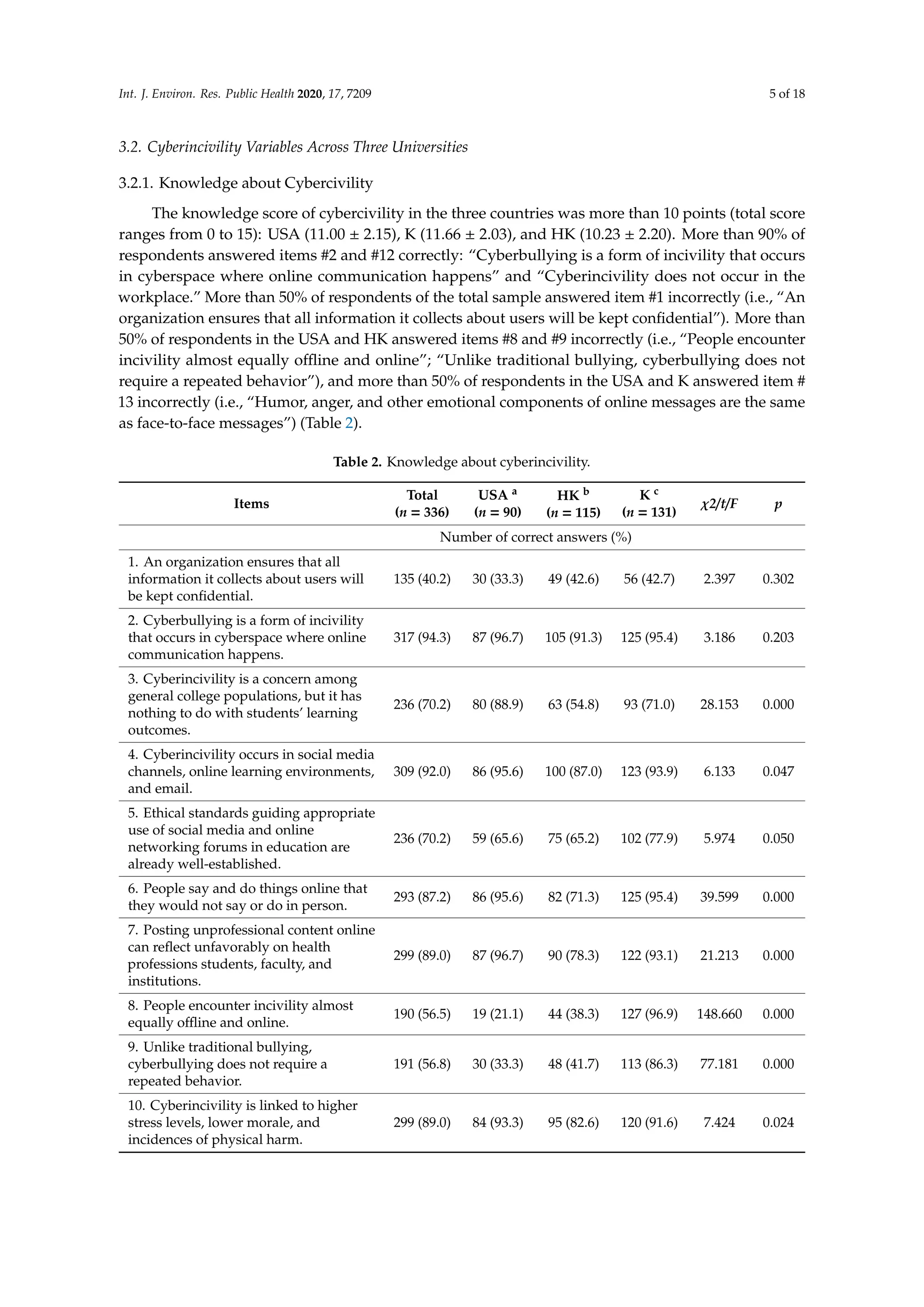 Int. J. Environ. Res. Public Health 2020, 17, 7209 5 of 18

3.2. Cyberincivility Variables Across Three Universities

3.2.1. Knowledge about Cybercivility

The knowledge score of cybercivility in the three countries was more than 10 points (total score ranges from 0 to 15): USA (11.00 ± 2.15), K (11.66 ± 2.03), and HK (10.23 ± 2.20). More than 90% of respondents answered items #2 and #12 correctly: "Cyberbullying is a form of incivility that occurs in cyberspace where online communication happens" and "Cyberincivility does not occur in the workplace." More than 50% of respondents of the total sample answered item #1 incorrectly (i.e., "An organization ensures that all information it collects about users will be kept confidential"). More than 50% of respondents in the USA and HK answered items #8 and #9 incorrectly (i.e., "People encounter incivility almost equally offline and online"; "Unlike traditional bullying, cyberbullying does not require a repeated behavior"), and more than 50% of respondents in the USA and K answered item # 13 incorrectly (i.e., "Humor, anger, and other emotional components of online messages are the same as face-to-face messages") (Table 2).

Table 2. Knowledge about cyberincivility.

| Items | Total ($n$ = 336) | USA $^a$ ($n$ = 90) | HK $^b$ ($n$ = 115) | K $^c$ ($n$ = 131) | $\chi 2/t/F$ | $p$ |
|---|---|---|---|---|---|---|
| | Number of correct answers (%) | | | | | |
| 1. An organization ensures that all information it collects about users will be kept confidential. | 135 (40.2) | 30 (33.3) | 49 (42.6) | 56 (42.7) | 2.397 | 0.302 |
| 2. Cyberbullying is a form of incivility that occurs in cyberspace where online communication happens. | 317 (94.3) | 87 (96.7) | 105 (91.3) | 125 (95.4) | 3.186 | 0.203 |
| 3. Cyberincivility is a concern among general college populations, but it has nothing to do with students' learning outcomes. | 236 (70.2) | 80 (88.9) | 63 (54.8) | 93 (71.0) | 28.153 | 0.000 |
| 4. Cyberincivility occurs in social media channels, online learning environments, and email. | 309 (92.0) | 86 (95.6) | 100 (87.0) | 123 (93.9) | 6.133 | 0.047 |
| 5. Ethical standards guiding appropriate use of social media and online networking forums in education are already well-established. | 236 (70.2) | 59 (65.6) | 75 (65.2) | 102 (77.9) | 5.974 | 0.050 |
| 6. People say and do things online that they would not say or do in person. | 293 (87.2) | 86 (95.6) | 82 (71.3) | 125 (95.4) | 39.599 | 0.000 |
| 7. Posting unprofessional content online can reflect unfavorably on health professions students, faculty, and institutions. | 299 (89.0) | 87 (96.7) | 90 (78.3) | 122 (93.1) | 21.213 | 0.000 |
| 8. People encounter incivility almost equally offline and online. | 190 (56.5) | 19 (21.1) | 44 (38.3) | 127 (96.9) | 148.660 | 0.000 |
| 9. Unlike traditional bullying, cyberbullying does not require a repeated behavior. | 191 (56.8) | 30 (33.3) | 48 (41.7) | 113 (86.3) | 77.181 | 0.000 |
| 10. Cyberincivility is linked to higher stress levels, lower morale, and incidences of physical harm. | 299 (89.0) | 84 (93.3) | 95 (82.6) | 120 (91.6) | 7.424 | 0.024 |